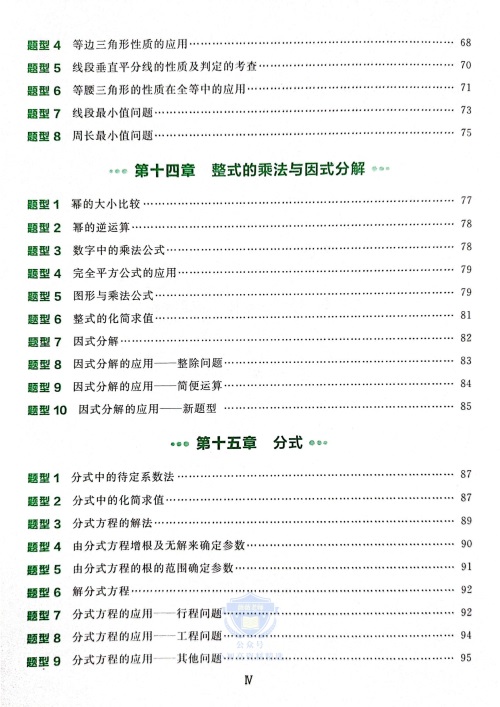 题型 4 等边三角形性质的应用 …… 68
题型 5 线段垂直平分线的性质及判定的考查 …… 70
题型 6 等腰三角形的性质在全等中的应用 …… 71
题型 7 线段最小值问题 …… 73
题型 8 周长最小值问题 …… 75

第十四章 整式的乘法与因式分解

题型 1 幂的大小比较 …… 77
题型 2 幂的逆运算 …… 78
题型 3 数字中的乘法公式 …… 78
题型 4 完全平方公式的应用 …… 79
题型 5 图形与乘法公式 …… 79
题型 6 整式的化简求值 …… 81
题型 7 因式分解 …… 82
题型 8 因式分解的应用——整除问题 …… 83
题型 9 因式分解的应用——简便运算 …… 84
题型 10 因式分解的应用——新题型 …… 85

第十五章 分式

题型 1 分式中的待定系数法 …… 87
题型 2 分式中的化简求值 …… 87
题型 3 分式方程的解法 …… 89
题型 4 由分式方程增根及无解来确定参数 …… 90
题型 5 由分式方程的根的范围确定参数 …… 91
题型 6 解分式方程 …… 92
题型 7 分式方程的应用——行程问题 …… 92
题型 8 分式方程的应用——工程问题 …… 94
题型 9 分式方程的应用——其他问题 …… 95

公众号

Ⅳ